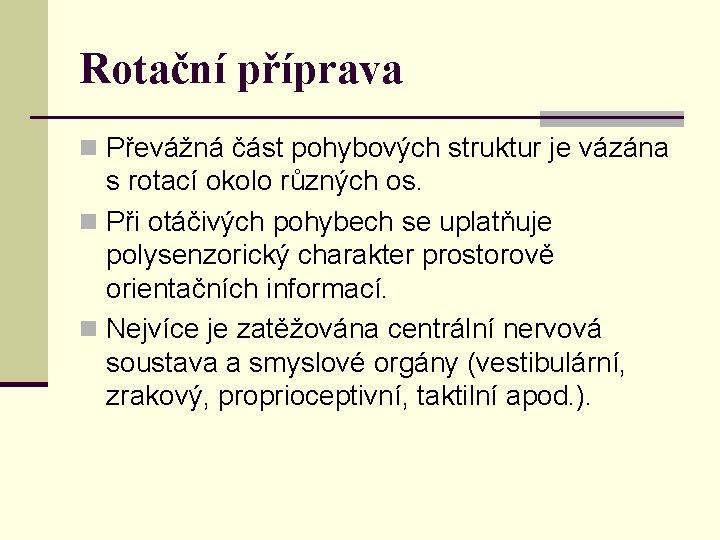 Rotační příprava

Převážná část pohybových struktur je vázána s rotací okolo různých os.

Při otáčivých pohybech se uplatňuje polysenzorický charakter prostorově orientačních informací.

Nejvíce je zatěžována centrální nervová soustava a smyslové orgány (vestibulární, zrakový, proprioceptivní, taktilní apod.).